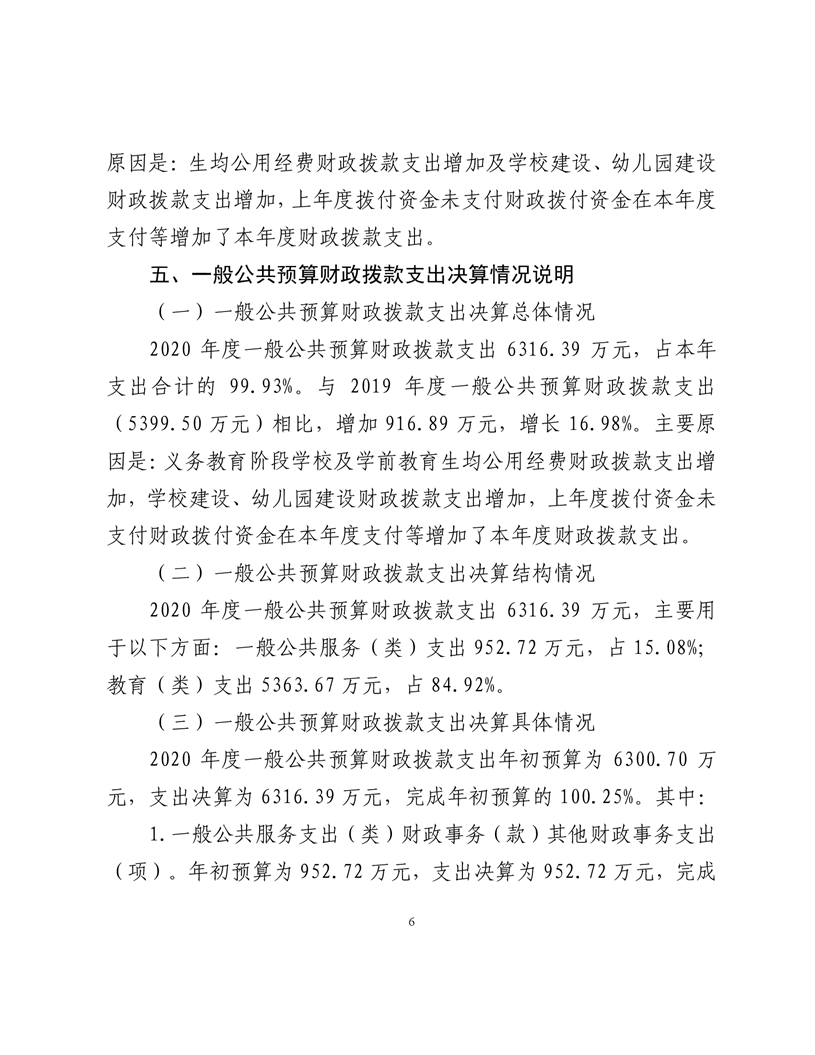 原因是：生均公用经费财政拨款支出增加及学校建设、幼儿园建设财政拨款支出增加，上年度拨付资金未支付财政拨付资金在本年度支付等增加了本年度财政拨款支出。

五、一般公共预算财政拨款支出决算情况说明

（一）一般公共预算财政拨款支出决算总体情况

2020 年度一般公共预算财政拨款支出 6316.39 万元，占本年支出合计的 99.93%。与 2019 年度一般公共预算财政拨款支出（5399.50 万元）相比，增加 916.89 万元，增长 16.98%。主要原因是：义务教育阶段学校及学前教育生均公用经费财政拨款支出增加，学校建设、幼儿园建设财政拨款支出增加，上年度拨付资金未支付财政拨付资金在本年度支付等增加了本年度财政拨款支出。

（二）一般公共预算财政拨款支出决算结构情况

2020 年度一般公共预算财政拨款支出 6316.39 万元，主要用于以下方面：一般公共服务（类）支出 952.72 万元，占 15.08%；教育（类）支出 5363.67 万元，占 84.92%。

（三）一般公共预算财政拨款支出决算具体情况

2020 年度一般公共预算财政拨款支出年初预算为 6300.70 万元，支出决算为 6316.39 万元，完成年初预算的 100.25%。其中：

1.一般公共服务支出（类）财政事务（款）其他财政事务支出（项）。年初预算为 952.72 万元，支出决算为 952.72 万元，完成

6